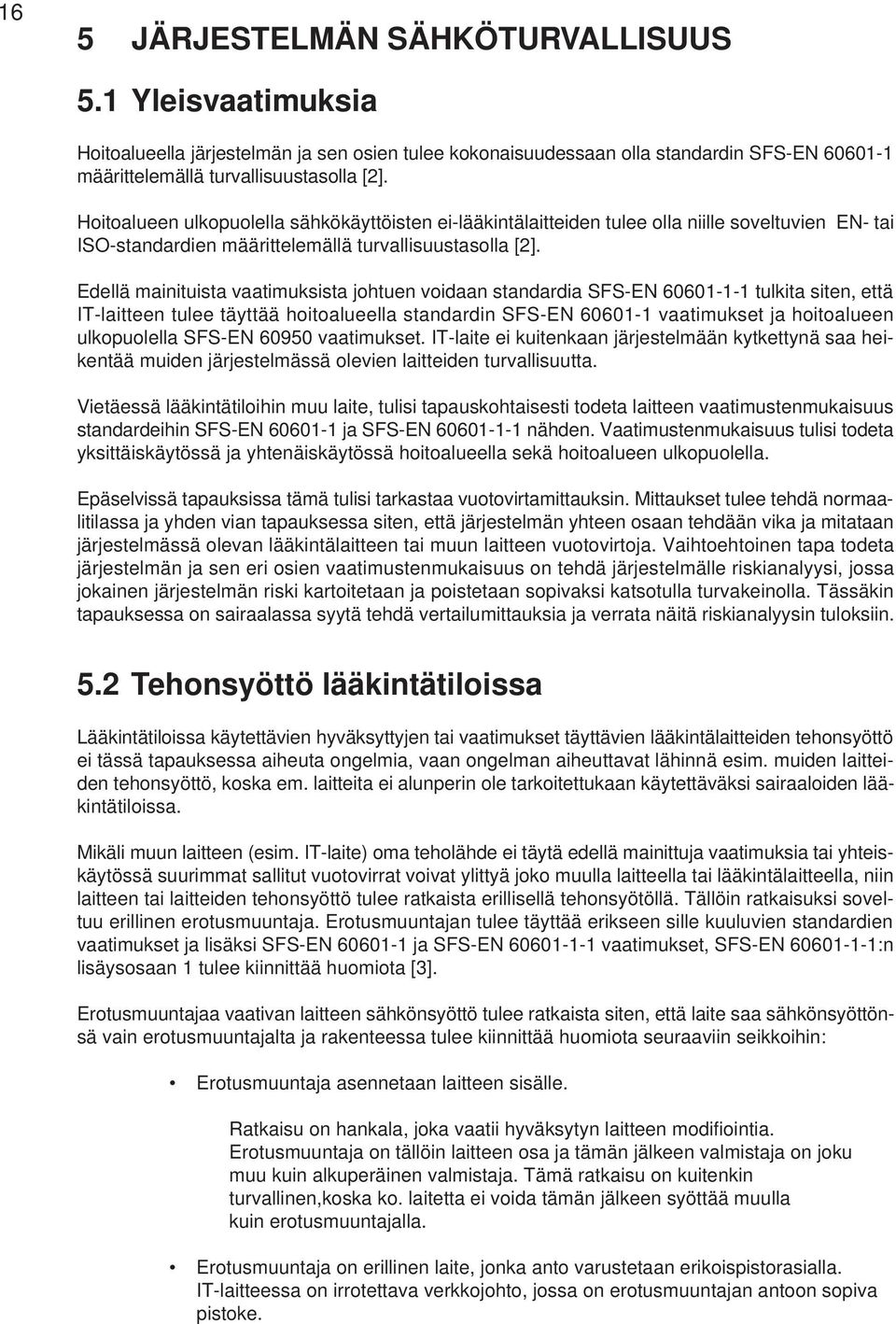 16

5 JÄRJESTELMÄN SÄHKÖTURVALLISUUS

5.1 Yleisvaatimuksia

Hoitoalueella järjestelmän ja sen osien tulee kokonaisuudessaan olla standardin SFS-EN 60601-1 määrittelemällä turvallisuustasolla [2].

Hoitoalueen ulkopuolella sähkökäyttöisten ei-lääkintälaitteiden tulee olla niille soveltuvien EN- tai ISO-standardien määrittelemällä turvallisuustasolla [2].

Edellä mainituista vaatimuksista johtuen voidaan standardia SFS-EN 60601-1-1 tulkita siten, että IT-laitteen tulee täyttää hoitoalueella standardin SFS-EN 60601-1 vaatimukset ja hoitoalueen ulkopuolella SFS-EN 60950 vaatimukset. IT-laite ei kuitenkaan järjestelmään kytkettynä saa heikentää muiden järjestelmässä olevien laitteiden turvallisuutta.

Vietäessä lääkintätiloihin muu laite, tulisi tapauskohtaisesti todeta laitteen vaatimustenmukaisuus standardeihin SFS-EN 60601-1 ja SFS-EN 60601-1-1 nähden. Vaatimustenmukaisuus tulisi todeta yksittäiskäytössä ja yhtenäiskäytössä hoitoalueella sekä hoitoalueen ulkopuolella.

Epäselvissä tapauksissa tämä tulisi tarkastaa vuotovirtamittauksin. Mittaukset tulee tehdä normaalitilassa ja yhden vian tapauksessa siten, että järjestelmän yhteen osaan tehdään vika ja mitataan järjestelmässä olevan lääkintälaitteen tai muun laitteen vuotovirtoja. Vaihtoehtoinen tapa todeta järjestelmän ja sen eri osien vaatimustenmukaisuus on tehdä järjestelmälle riskianalyysi, jossa jokainen järjestelmän riski kartoitetaan ja poistetaan sopivaksi katsotulla turvakeinolla. Tässäkin tapauksessa on sairaalassa syytä tehdä vertailumittauksia ja verrata näitä riskianalyysin tuloksiin.

5.2 Tehonsyöttö lääkintätiloissa

Lääkintätiloissa käytettävien hyväksyttyjen tai vaatimukset täyttävien lääkintälaitteiden tehonsyöttö ei tässä tapauksessa aiheuta ongelmia, vaan ongelman aiheuttavat lähinnä esim. muiden laitteiden tehonsyöttö, koska em. laitteita ei alunperin ole tarkoitettukaan käytettäväksi sairaaloiden lääkintätiloissa.

Mikäli muun laitteen (esim. IT-laite) oma teholähde ei täytä edellä mainittuja vaatimuksia tai yhteiskäytössä suurimmat sallitut vuotovirrat voivat ylittyä joko muulla laitteella tai lääkintälaitteella, niin laitteen tai laitteiden tehonsyöttö tulee ratkaista erillisellä tehonsyötöllä. Tällöin ratkaisuksi soveltuu erillinen erotusmuuntaja. Erotusmuuntajan tulee täyttää erikseen sille kuuluvien standardien vaatimukset ja lisäksi SFS-EN 60601-1 ja SFS-EN 60601-1-1 vaatimukset, SFS-EN 60601-1-1:n lisäysosaan 1 tulee kiinnittää huomiota [3].

Erotusmuuntajaa vaativan laitteen sähkönsyöttö tulee ratkaista siten, että laite saa sähkönsyöttönsä vain erotusmuuntajalta ja rakenteessa tulee kiinnittää huomiota seuraaviin seikkoihin:

• Erotusmuuntaja asennetaan laitteen sisälle.

Ratkaisu on hankala, joka vaatii hyväksytyn laitteen modifiointia. Erotusmuuntaja on tällöin laitteen osa ja tämän jälkeen valmistaja on joku muu kuin alkuperäinen valmistaja. Tämä ratkaisu on kuitenkin turvallinen,koska ko. laitetta ei voida tämän jälkeen syöttää muulla kuin erotusmuuntajalla.

• Erotusmuuntaja on erillinen laite, jonka anto varustetaan erikoispistorasialla. IT-laitteessa on irrotettava verkkojohto, jossa on erotusmuuntajan antoon sopiva pistoke.